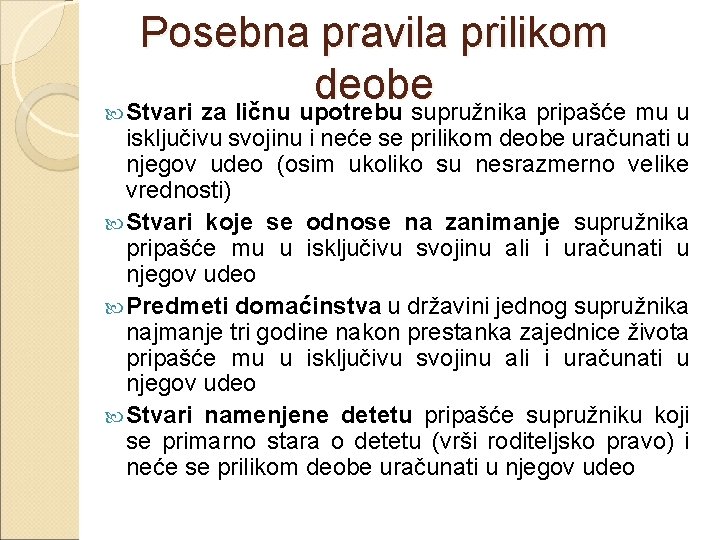 Posebna pravila prilikom deobe

Stvari za ličnu upotrebu supružnika pripašće mu u isključivu svojinu i neće se prilikom deobe uračunati u njegov udeo (osim ukoliko su nesrazmerno velike vrednosti)

Stvari koje se odnose na zanimanje supružnika pripašće mu u isključivu svojinu ali i uračunati u njegov udeo

Predmeti domaćinstva u državini jednog supružnika najmanje tri godine nakon prestanka zajednice života pripašće mu u isključivu svojinu ali i uračunati u njegov udeo

Stvari namenjene detetu pripašće supružniku koji se primarno stara o detetu (vrši roditeljsko pravo) i neće se prilikom deobe uračunati u njegov udeo